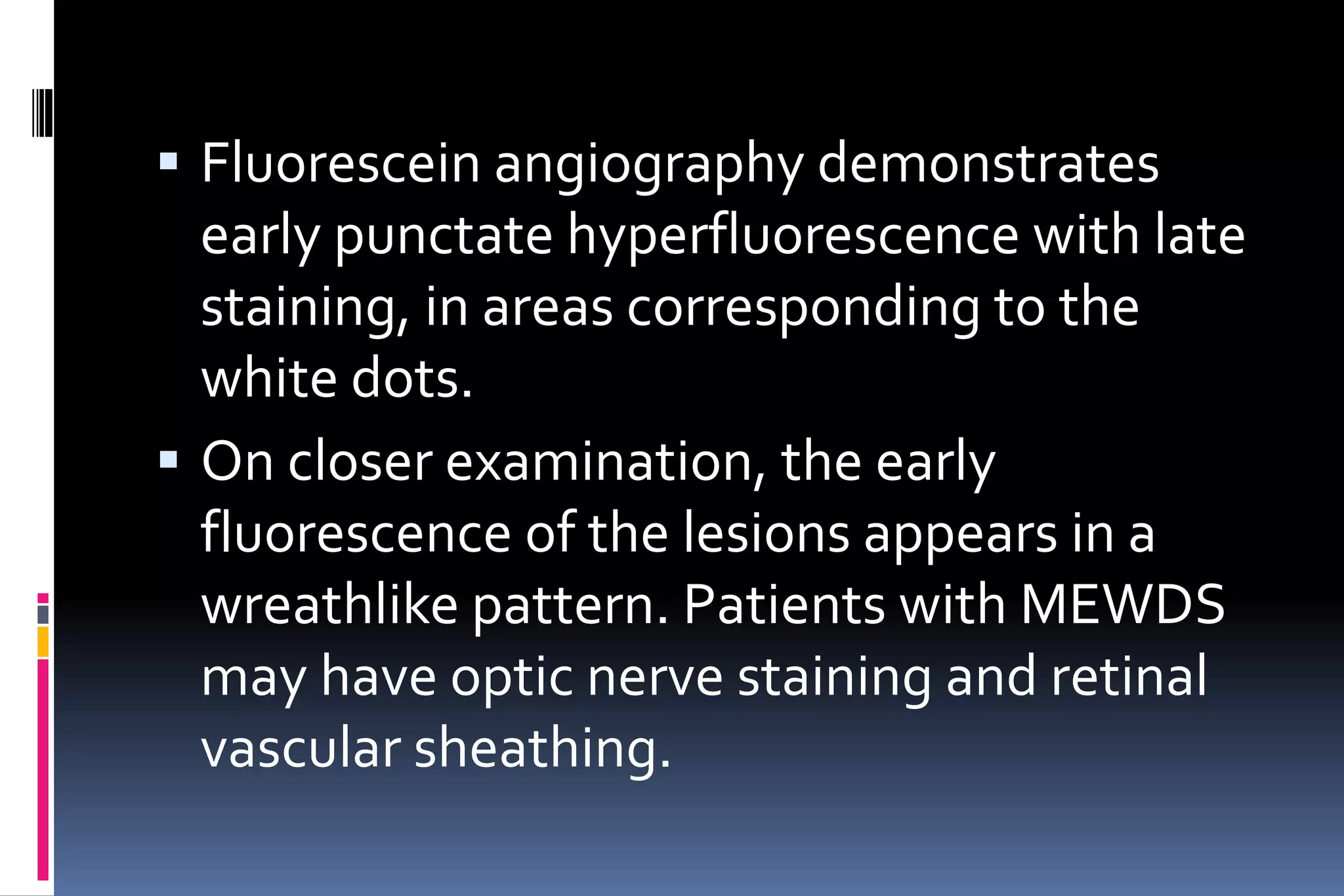 ▪ Fluorescein angiography demonstrates early punctate hyperfluorescence with late staining, in areas corresponding to the white dots.

▪ On closer examination, the early fluorescence of the lesions appears in a wreathlike pattern. Patients with MEWDS may have optic nerve staining and retinal vascular sheathing.